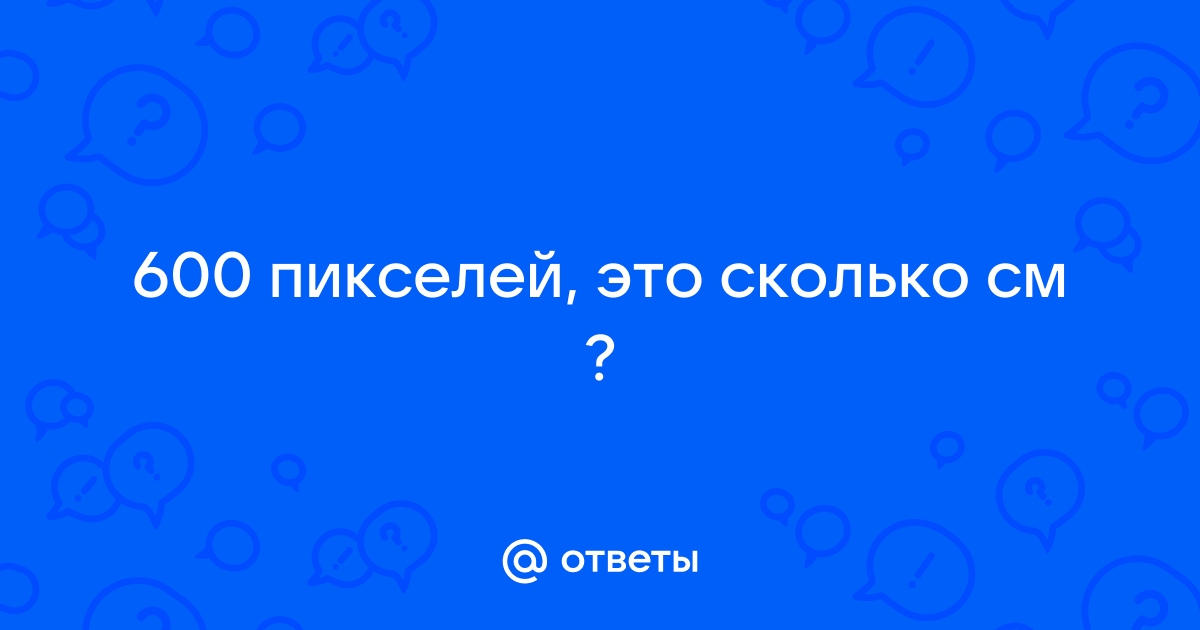 600 пикселей, это сколько см ?

@ ответы